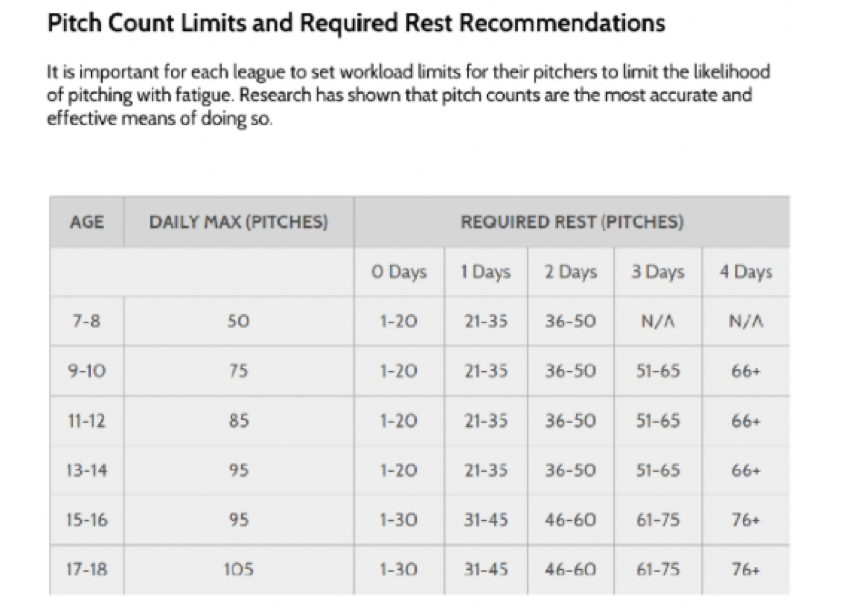 Pitch Count Limits and Required Rest Recommendations

It is important for each league to set workload limits for their pitchers to limit the likelihood of pitching with fatigue. Research has shown that pitch counts are the most accurate and effective means of doing so.

| AGE | DAILY MAX (PITCHES) | REQUIRED REST (PITCHES) | | | | |
|---|---|---|---|---|---|---|
| | | 0 Days | 1 Days | 2 Days | 3 Days | 4 Days |
| 7-8 | 50 | 1-20 | 21-35 | 36-50 | N/A | N/A |
| 9-10 | 75 | 1-20 | 21-35 | 36-50 | 51-65 | 66+ |
| 11-12 | 85 | 1-20 | 21-35 | 36-50 | 51-65 | 66+ |
| 13-14 | 95 | 1-20 | 21-35 | 36-50 | 51-65 | 66+ |
| 15-16 | 95 | 1-30 | 31-45 | 46-60 | 61-75 | 76+ |
| 17-18 | 105 | 1-30 | 31-45 | 46-60 | 61-75 | 76+ |